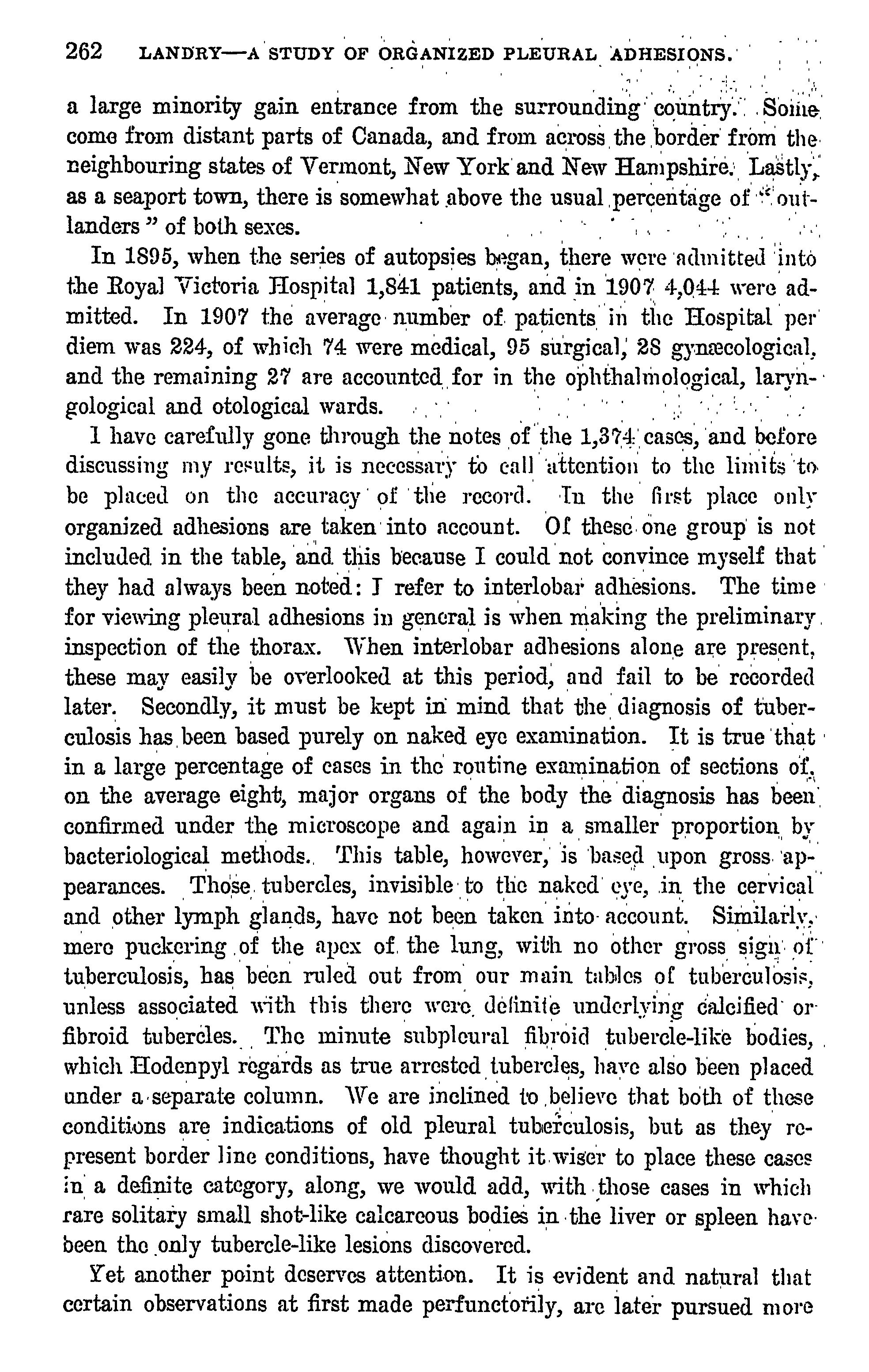 262 LANDRY—A STUDY OF ORGANIZED PLEURAL ADHESIONS.

a large minority gain entrance from the surrounding country. Some come from distant parts of Canada, and from across the border from the neighbouring states of Vermont, New York and New Hampshire. Lastly, as a seaport town, there is somewhat above the usual percentage of "outlanders" of both sexes.

In 1895, when the series of autopsies began, there were admitted into the Royal Victoria Hospital 1,841 patients, and in 1907 4,044 were admitted. In 1907 the average number of patients in the Hospital per diem was 224, of which 74 were medical, 95 surgical, 28 gynæcological, and the remaining 27 are accounted for in the ophthalmological, laryngological and otological wards.

I have carefully gone through the notes of the 1,374 cases, and before discussing my results, it is necessary to call attention to the limits to be placed on the accuracy of the record. In the first place only organized adhesions are taken into account. Of these one group is not included in the table, and this because I could not convince myself that they had always been noted: I refer to interlobar adhesions. The time for viewing pleural adhesions in general is when making the preliminary inspection of the thorax. When interlobar adhesions alone are present, these may easily be overlooked at this period, and fail to be recorded later. Secondly, it must be kept in mind that the diagnosis of tuberculosis has been based purely on naked eye examination. It is true that in a large percentage of cases in the routine examination of sections of, on the average eight, major organs of the body the diagnosis has been confirmed under the microscope and again in a smaller proportion by bacteriological methods. This table, however, is based upon gross appearances. Those tubercles, invisible to the naked eye, in the cervical and other lymph glands, have not been taken into account. Similarly, mere puckering of the apex of the lung, with no other gross sign of tuberculosis, has been ruled out from our main tables of tuberculosis, unless associated with this there were definite underlying calcified or fibroid tubercles. The minute subpleural fibroid tubercle-like bodies, which Hodenpyl regards as true arrested tubercles, have also been placed under a separate column. We are inclined to believe that both of these conditions are indications of old pleural tuberculosis, but as they represent border line conditions, have thought it wiser to place these cases in a definite category, along, we would add, with those cases in which rare solitary small shot-like calcareous bodies in the liver or spleen have been the only tubercle-like lesions discovered.

Yet another point deserves attention. It is evident and natural that certain observations at first made perfunctorily, are later pursued more